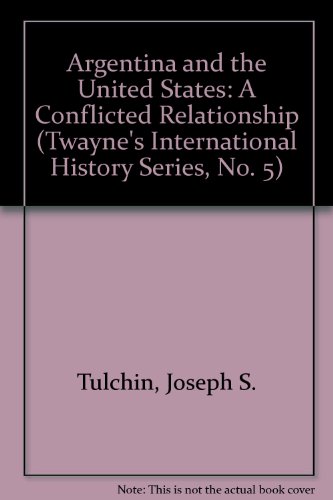 Argentina and the United States: A Conflicted Relationship (Twayne's International History Series, No. 5)

Tulchin, Joseph S.

Note: This is not the actual book cover